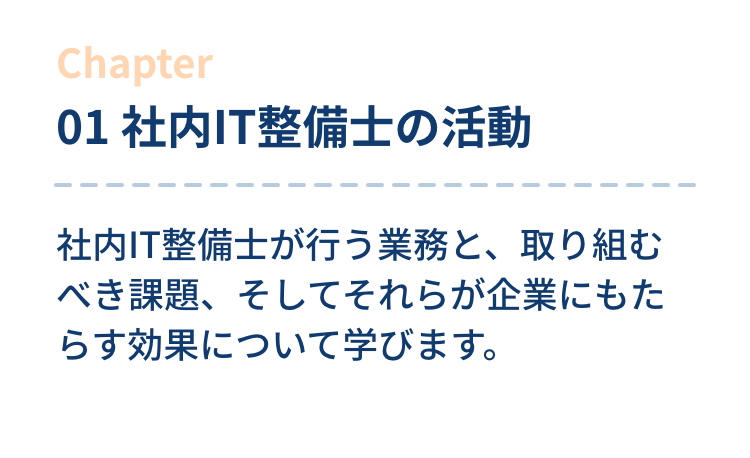 Chapter
01 社内IT整備士の活動

社内IT整備士が行う業務と、取り組むべき課題、そしてそれらが企業にもたらす効果について学びます。